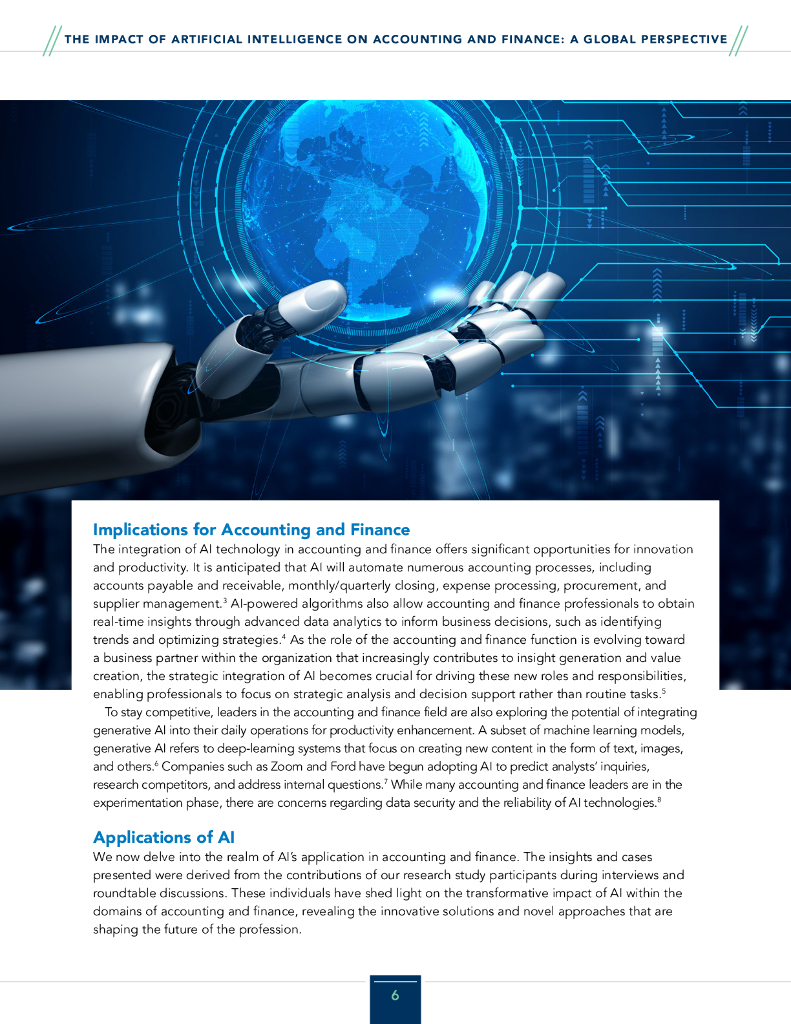 THE IMPACT OF ARTIFICIAL INTELLIGENCE ON ACCOUNTING AND FINANCE: A GLOBAL PERSPECTIVE

Implications for Accounting and Finance

The integration of AI technology in accounting and finance offers significant opportunities for innovation and productivity. It is anticipated that AI will automate numerous accounting processes, including accounts payable and receivable, monthly/quarterly closing, expense processing, procurement, and supplier management.$^{3}$ AI-powered algorithms also allow accounting and finance professionals to obtain real-time insights through advanced data analytics to inform business decisions, such as identifying trends and optimizing strategies.$^{4}$ As the role of the accounting and finance function is evolving toward a business partner within the organization that increasingly contributes to insight generation and value creation, the strategic integration of AI becomes crucial for driving these new roles and responsibilities, enabling professionals to focus on strategic analysis and decision support rather than routine tasks.$^{5}$

To stay competitive, leaders in the accounting and finance field are also exploring the potential of integrating generative AI into their daily operations for productivity enhancement. A subset of machine learning models, generative AI refers to deep-learning systems that focus on creating new content in the form of text, images, and others.$^{6}$ Companies such as Zoom and Ford have begun adopting AI to predict analysts' inquiries, research competitors, and address internal questions.$^{7}$ While many accounting and finance leaders are in the experimentation phase, there are concerns regarding data security and the reliability of AI technologies.$^{8}$

Applications of AI

We now delve into the realm of AI's application in accounting and finance. The insights and cases presented were derived from the contributions of our research study participants during interviews and roundtable discussions. These individuals have shed light on the transformative impact of AI within the domains of accounting and finance, revealing the innovative solutions and novel approaches that are shaping the future of the profession.

6